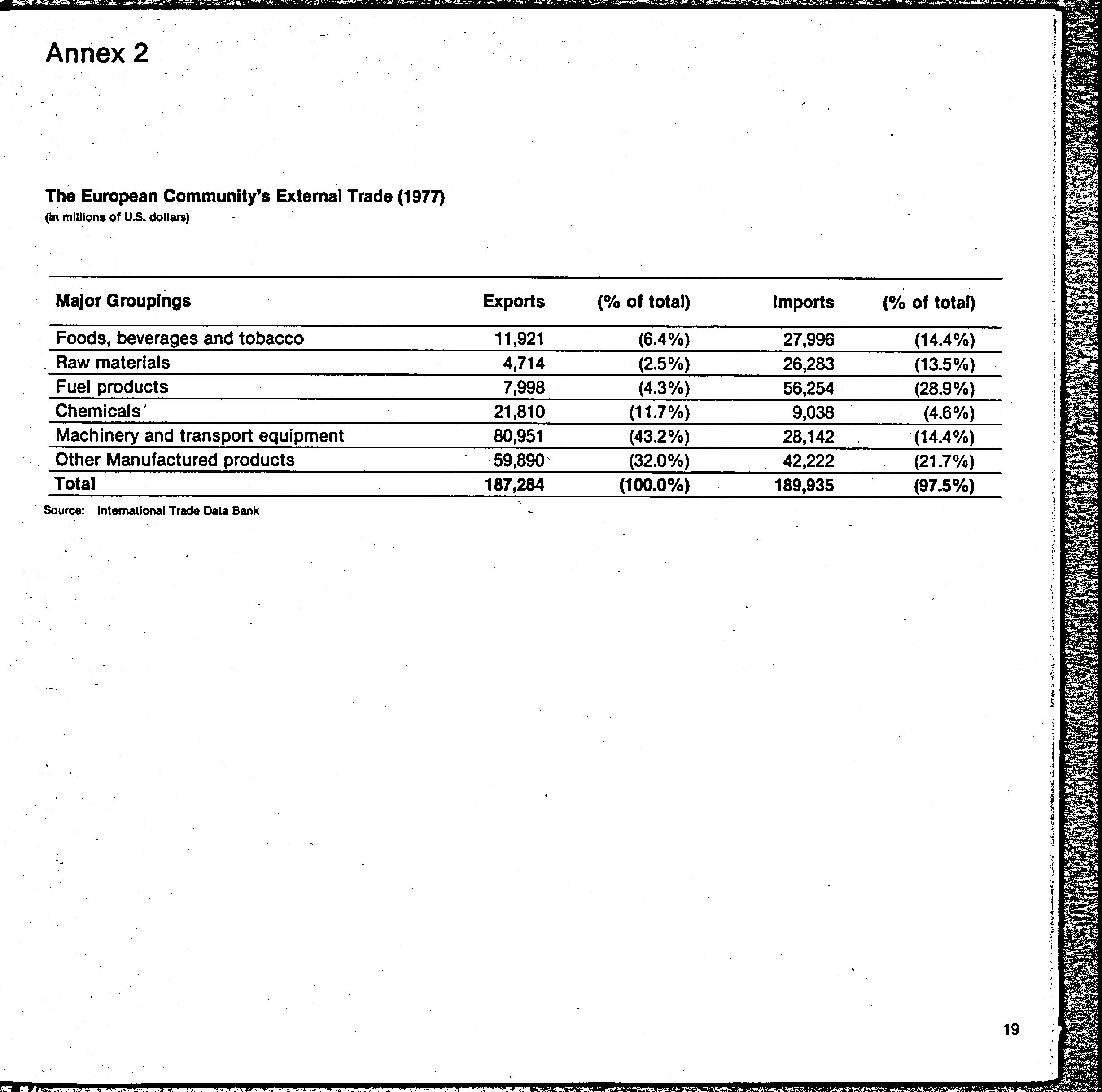 Annex 2

The European Community's External Trade (1977)
(in millions of U.S. dollars)

| Major Groupings | Exports | (% of total) | Imports | (% of total) |
|---|---|---|---|---|
| Foods, beverages and tobacco | 11,921 | (6.4%) | 27,996 | (14.4%) |
| Raw materials | 4,714 | (2.5%) | 26,283 | (13.5%) |
| Fuel products | 7,998 | (4.3%) | 56,254 | (28.9%) |
| Chemicals | 21,810 | (11.7%) | 9,038 | (4.6%) |
| Machinery and transport equipment | 80,951 | (43.2%) | 28,142 | (14.4%) |
| Other Manufactured products | 59,890 | (32.0%) | 42,222 | (21.7%) |
| Total | 187,284 | (100.0%) | 189,935 | (97.5%) |

Source: International Trade Data Bank

19